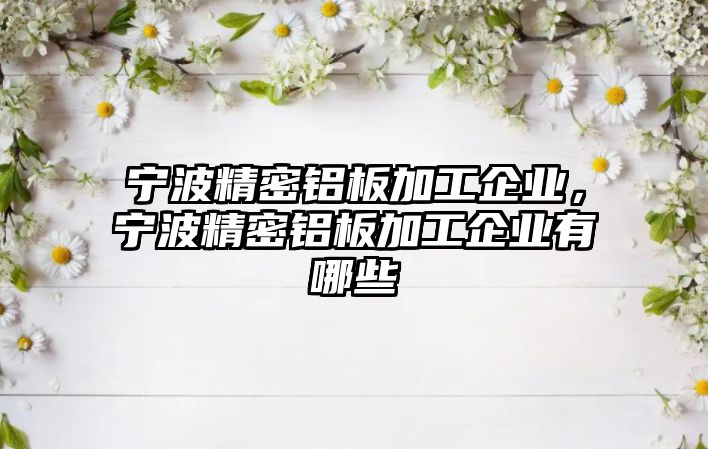 宁波精密铝板加工企业，宁波精密铝板加工企业有哪些